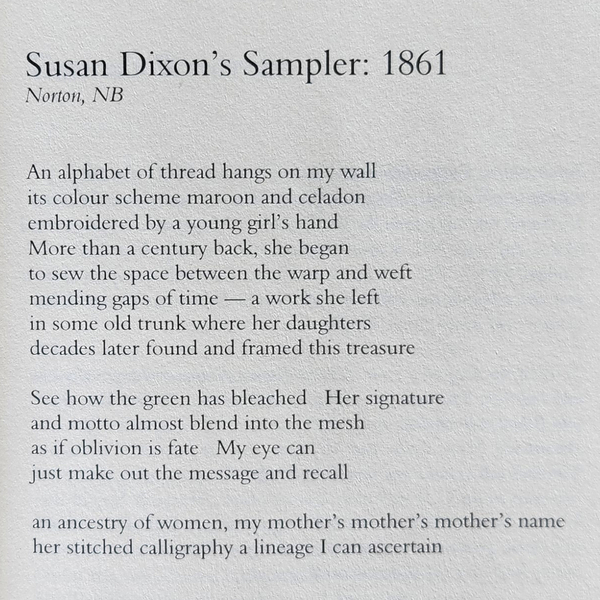 Susan Dixon's Sampler: 1861
Norton, NB

An alphabet of thread hangs on my wall
its colour scheme maroon and celadon
embroidered by a young girl's hand
More than a century back, she began
to sew the space between the warp and weft
mending gaps of time — a work she left
in some old trunk where her daughters
decades later found and framed this treasure

See how the green has bleached   Her signature
and motto almost blend into the mesh
as if oblivion is fate   My eye can
just make out the message and recall

an ancestry of women, my mother's mother's mother's name
her stitched calligraphy a lineage I can ascertain